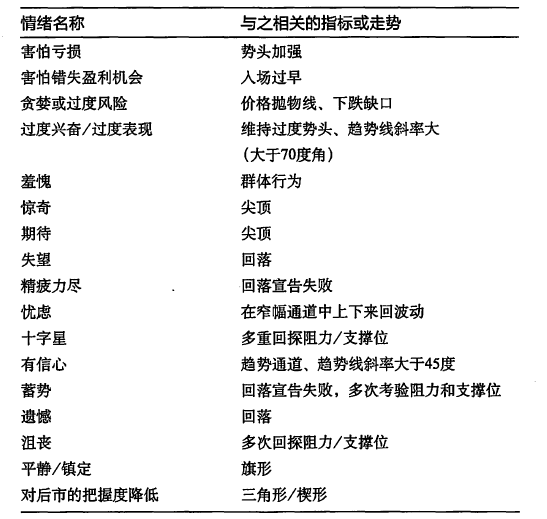 | 情绪名称 | 与之相关的指标或走势 |
|---|---|
| 害怕亏损 | 势头加强 |
| 害怕错失盈利机会 | 入场过早 |
| 贪婪或过度风险 | 价格抛物线、下跌缺口 |
| 过度兴奋/过度表现 | 维持过度势头、趋势线斜率大（大于70度角） |
| 羞愧 | 群体行为 |
| 惊奇 | 尖顶 |
| 期待 | 尖顶 |
| 失望 | 回落 |
| 精疲力尽 | 回落宣告失败 |
| 忧虑 | 在窄幅通道中上下来回波动 |
| 十字星 | 多重回探阻力/支撑位 |
| 有信心 | 趋势通道、趋势线斜率大于45度 |
| 蓄势 | 回落宣告失败，多次考验阻力和支撑位 |
| 遗憾 | 回落 |
| 沮丧 | 多次回探阻力/支撑位 |
| 平静/镇定 | 旗形 |
| 对后市的把握度降低 | 三角形/楔形 |